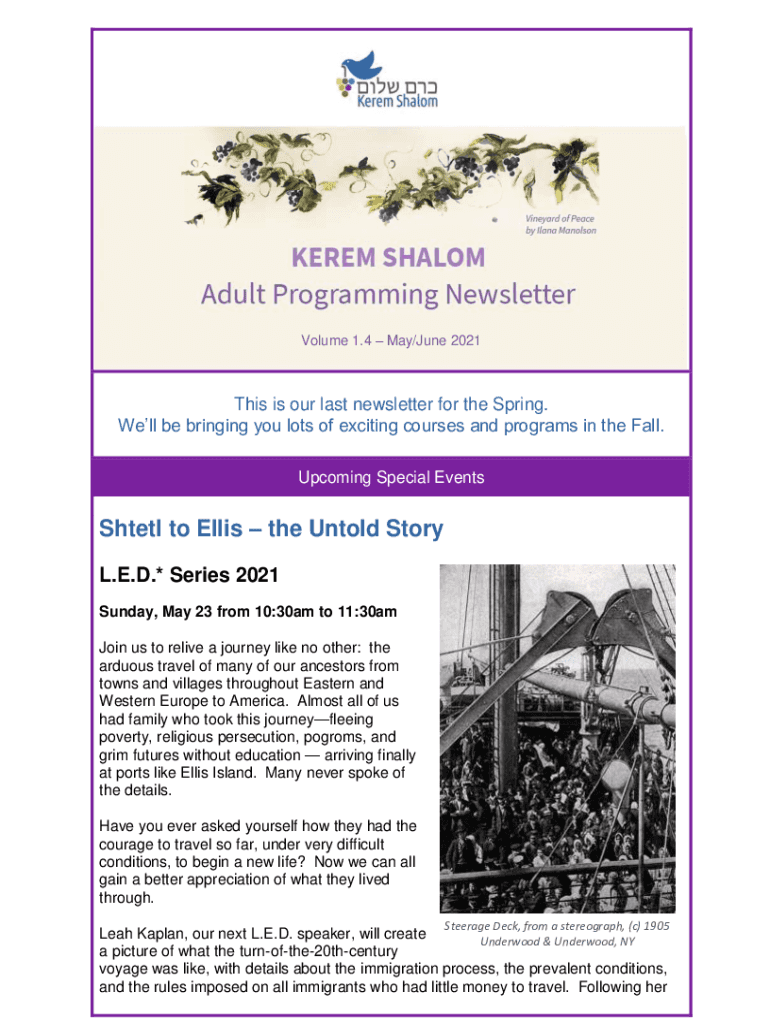 כרם שלום
Kerem Shalom

Vineyard of Peace
by Ilana Manolson

KEREM SHALOM
Adult Programming Newsletter

Volume 1.4 – May/June 2021

This is our last newsletter for the Spring.
We'll be bringing you lots of exciting courses and programs in the Fall.

Upcoming Special Events

Shtetl to Ellis – the Untold Story

L.E.D.* Series 2021

Sunday, May 23 from 10:30am to 11:30am

Join us to relive a journey like no other: the arduous travel of many of our ancestors from towns and villages throughout Eastern and Western Europe to America. Almost all of us had family who took this journey—fleeing poverty, religious persecution, pogroms, and grim futures without education — arriving finally at ports like Ellis Island. Many never spoke of the details.

Have you ever asked yourself how they had the courage to travel so far, under very difficult conditions, to begin a new life? Now we can all gain a better appreciation of what they lived through.

Steerage Deck, from a stereograph, (c) 1905 Underwood & Underwood, NY

Leah Kaplan, our next L.E.D. speaker, will create a picture of what the turn-of-the-20th-century voyage was like, with details about the immigration process, the prevalent conditions, and the rules imposed on all immigrants who had little money to travel. Following her